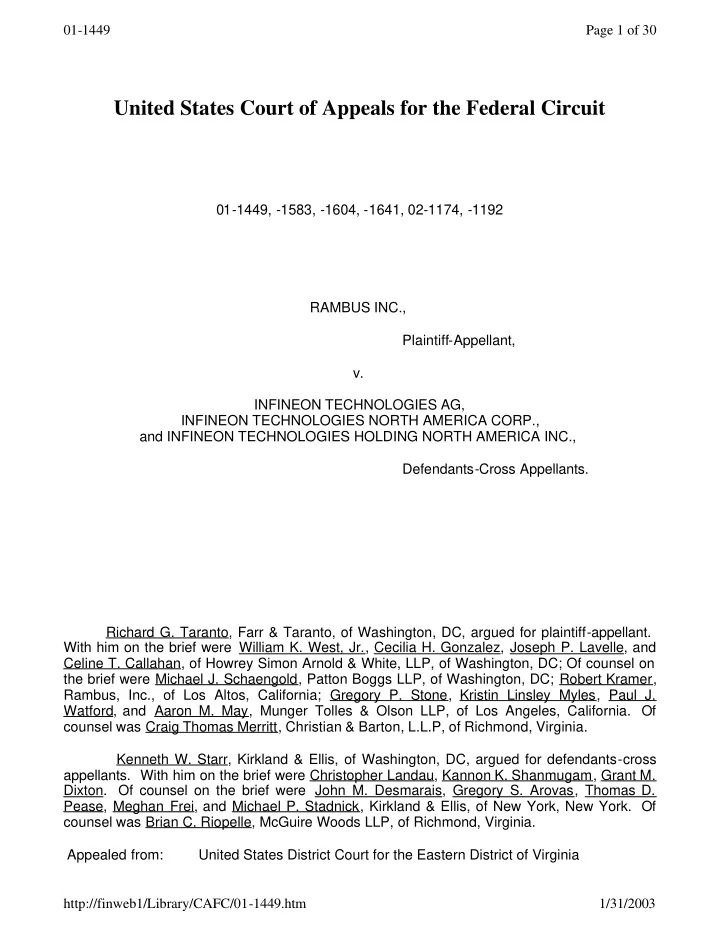 01-1449 Page 1 of 30

United States Court of Appeals for the Federal Circuit

01-1449, -1583, -1604, -1641, 02-1174, -1192

RAMBUS INC.,

Plaintiff-Appellant,

v.

INFINEON TECHNOLOGIES AG,
INFINEON TECHNOLOGIES NORTH AMERICA CORP.,
and INFINEON TECHNOLOGIES HOLDING NORTH AMERICA INC.,

Defendants-Cross Appellants.

Richard G. Taranto, Farr & Taranto, of Washington, DC, argued for plaintiff-appellant. With him on the brief were William K. West, Jr., Cecilia H. Gonzalez, Joseph P. Lavelle, and Celine T. Callahan, of Howrey Simon Arnold & White, LLP, of Washington, DC; Of counsel on the brief were Michael J. Schaengold, Patton Boggs LLP, of Washington, DC; Robert Kramer, Rambus, Inc., of Los Altos, California; Gregory P. Stone, Kristin Linsley Myles, Paul J. Watford, and Aaron M. May, Munger Tolles & Olson LLP, of Los Angeles, California. Of counsel was Craig Thomas Merritt, Christian & Barton, L.L.P, of Richmond, Virginia.

Kenneth W. Starr, Kirkland & Ellis, of Washington, DC, argued for defendants-cross appellants. With him on the brief were Christopher Landau, Kannon K. Shanmugam, Grant M. Dixton. Of counsel on the brief were John M. Desmarais, Gregory S. Arovas, Thomas D. Pease, Meghan Frei, and Michael P. Stadnick, Kirkland & Ellis, of New York, New York. Of counsel was Brian C. Riopelle, McGuire Woods LLP, of Richmond, Virginia.

Appealed from: United States District Court for the Eastern District of Virginia

http://finweb1/Library/CAFC/01-1449.htm 1/31/2003